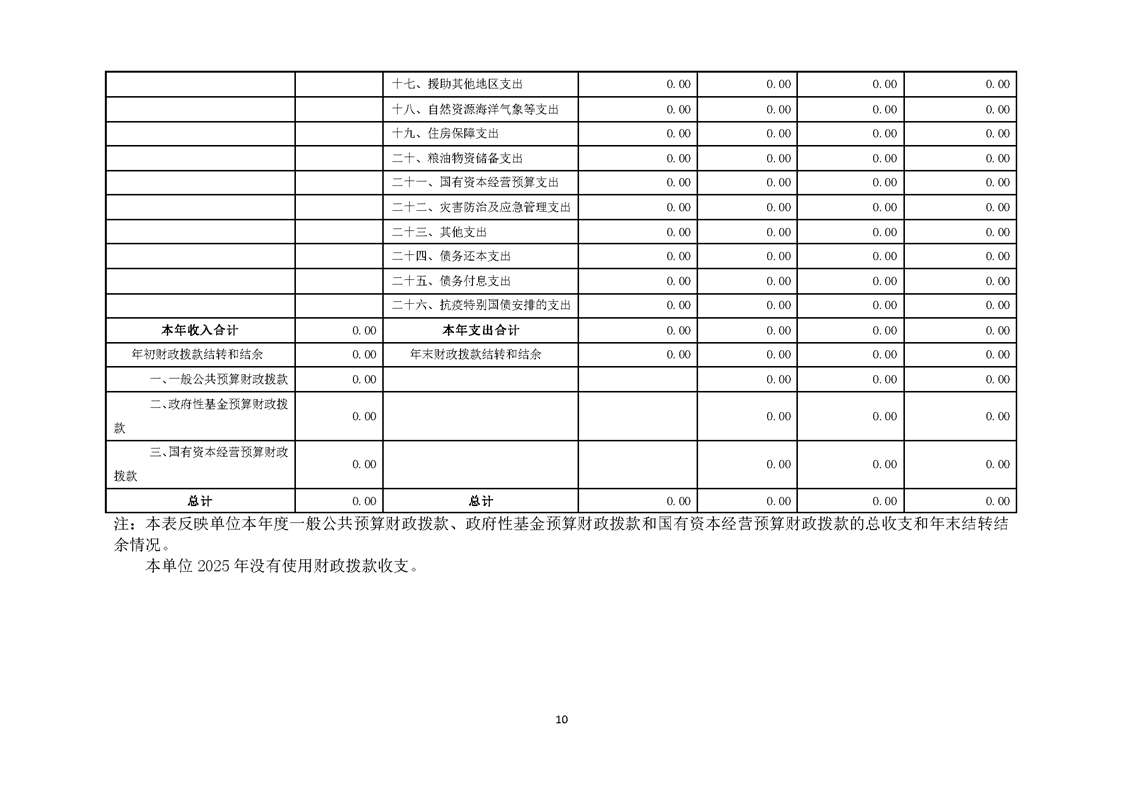 |  |  | 十七、援助其他地区支出 | 0.00 | 0.00 | 0.00 | 0.00 |
|---|---|---|---|---|---|---|
|  |  | 十八、自然资源海洋气象等支出 | 0.00 | 0.00 | 0.00 | 0.00 |
|  |  | 十九、住房保障支出 | 0.00 | 0.00 | 0.00 | 0.00 |
|  |  | 二十、粮油物资储备支出 | 0.00 | 0.00 | 0.00 | 0.00 |
|  |  | 二十一、国有资本经营预算支出 | 0.00 | 0.00 | 0.00 | 0.00 |
|  |  | 二十二、灾害防治及应急管理支出 | 0.00 | 0.00 | 0.00 | 0.00 |
|  |  | 二十三、其他支出 | 0.00 | 0.00 | 0.00 | 0.00 |
|  |  | 二十四、债务还本支出 | 0.00 | 0.00 | 0.00 | 0.00 |
|  |  | 二十五、债务付息支出 | 0.00 | 0.00 | 0.00 | 0.00 |
|  |  | 二十六、抗疫特别国债安排的支出 | 0.00 | 0.00 | 0.00 | 0.00 |
| 本年收入合计 | 0.00 | 本年支出合计 | 0.00 | 0.00 | 0.00 | 0.00 |
| 年初财政拨款结转和结余 | 0.00 | 年末财政拨款结转和结余 | 0.00 | 0.00 | 0.00 | 0.00 |
| 一、一般公共预算财政拨款 | 0.00 |  |  | 0.00 | 0.00 | 0.00 |
| 二、政府性基金预算财政拨款 | 0.00 |  |  | 0.00 | 0.00 | 0.00 |
| 三、国有资本经营预算财政拨款 | 0.00 |  |  | 0.00 | 0.00 | 0.00 |
| 总计 | 0.00 | 总计 | 0.00 | 0.00 | 0.00 | 0.00 |

注：本表反映单位本年度一般公共预算财政拨款、政府性基金预算财政拨款和国有资本经营预算财政拨款的总收支和年末结转结余情况。

本单位2025年没有使用财政拨款收支。

10